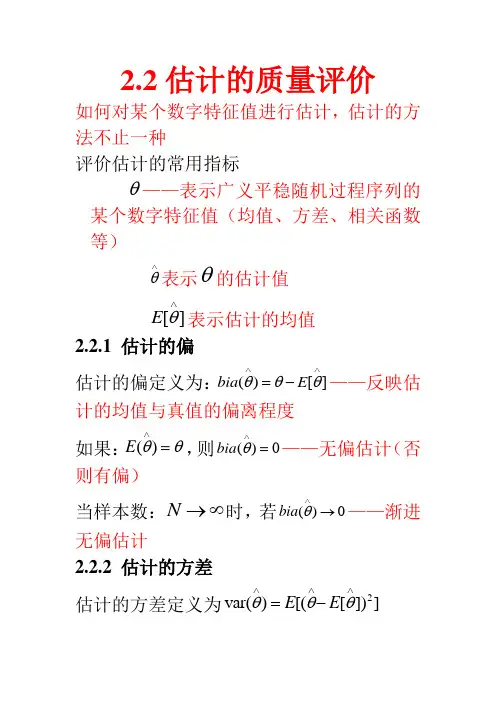 2.2 估计的质量评价

如何对某个数字特征值进行估计，估计的方法不止一种

评价估计的常用指标

$\theta$——表示广义平稳随机过程序列的某个数字特征值（均值、方差、相关函数等）

$\hat{\theta}$表示$\theta$的估计值

$E[\hat{\theta}]$表示估计的均值

2.2.1 估计的偏

估计的偏定义为：$bia(\hat{\theta}) = \theta - E[\hat{\theta}]$——反映估计的均值与真值的偏离程度

如果：$E(\hat{\theta}) = \theta$，则$bia(\hat{\theta}) = 0$——无偏估计（否则有偏）

当样本数：$N \to \infty$时，若$bia(\hat{\theta}) \to 0$——渐进无偏估计

2.2.2 估计的方差

估计的方差定义为$\mathrm{var}(\hat{\theta}) = E[(\hat{\theta} - E[\hat{\theta}])^2]$